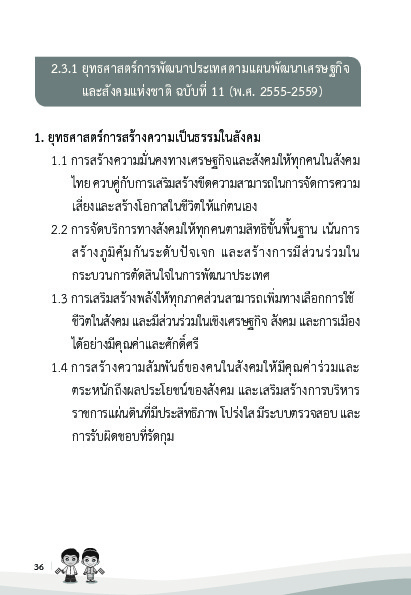 2.3.1 ยุทธศาสตร์การพัฒนาประเทศตามแผนพัฒนาเศรษฐกิจและสังคมแห่งชาติ ฉบับที่ 11 (พ.ศ. 2555-2559)

1. ยุทธศาสตร์การสร้างความเป็นธรรมในสังคม

1.1 การสร้างความมั่นคงทางเศรษฐกิจและสังคมให้ทุกคนในสังคมไทย ควบคู่กับการเสริมสร้างขีดความสามารถในการจัดการความเสี่ยงและสร้างโอกาสในชีวิตให้แก่ตนเอง

2.2 การจัดบริการทางสังคมให้ทุกคนตามสิทธิขั้นพื้นฐาน เน้นการสร้างภูมิคุ้มกันระดับปัจเจก และสร้างการมีส่วนร่วมในกระบวนการตัดสินใจในการพัฒนาประเทศ

1.3 การเสริมสร้างพลังให้ทุกภาคส่วนสามารถเพิ่มทางเลือกการใช้ชีวิตในสังคม และมีส่วนร่วมในเชิงเศรษฐกิจ สังคม และการเมืองได้อย่างมีคุณค่าและศักดิ์ศรี

1.4 การสร้างความสัมพันธ์ของคนในสังคมให้มีคุณค่าร่วมและตระหนักถึงผลประโยชน์ของสังคม และเสริมสร้างการบริหารราชการแผ่นดินที่มีประสิทธิภาพ โปร่งใส มีระบบตรวจสอบ และการรับผิดชอบที่รัดกุม

36